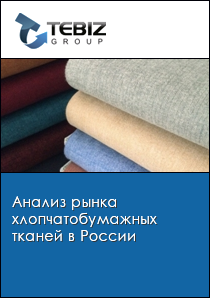 TEBIZ
GROUP

Анализ рынка хлопчатобумажных тканей в России